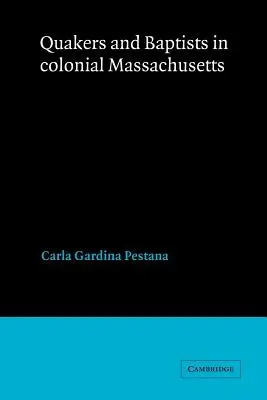 Quakers and Baptists in colonial Massachusetts

Carla Gardina Pestana

CAMBRIDGE